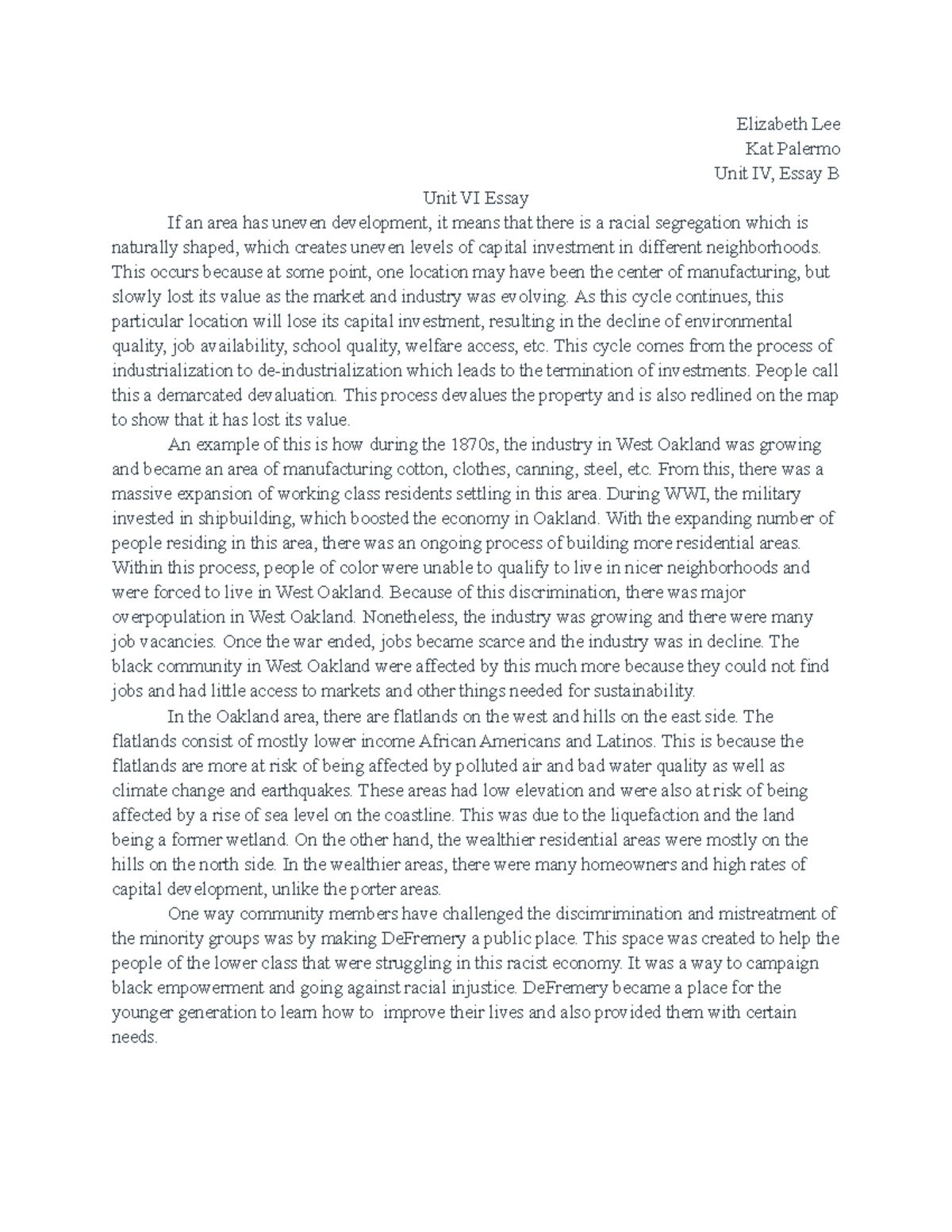 Elizabeth Lee
Kat Palermo
Unit IV, Essay B

Unit VI Essay

If an area has uneven development, it means that there is a racial segregation which is naturally shaped, which creates uneven levels of capital investment in different neighborhoods. This occurs because at some point, one location may have been the center of manufacturing, but slowly lost its value as the market and industry was evolving. As this cycle continues, this particular location will lose its capital investment, resulting in the decline of environmental quality, job availability, school quality, welfare access, etc. This cycle comes from the process of industrialization to de-industrialization which leads to the termination of investments. People call this a demarcated devaluation. This process devalues the property and is also redlined on the map to show that it has lost its value.

An example of this is how during the 1870s, the industry in West Oakland was growing and became an area of manufacturing cotton, clothes, canning, steel, etc. From this, there was a massive expansion of working class residents settling in this area. During WWI, the military invested in shipbuilding, which boosted the economy in Oakland. With the expanding number of people residing in this area, there was an ongoing process of building more residential areas. Within this process, people of color were unable to qualify to live in nicer neighborhoods and were forced to live in West Oakland. Because of this discrimination, there was major overpopulation in West Oakland. Nonetheless, the industry was growing and there were many job vacancies. Once the war ended, jobs became scarce and the industry was in decline. The black community in West Oakland were affected by this much more because they could not find jobs and had little access to markets and other things needed for sustainability.

In the Oakland area, there are flatlands on the west and hills on the east side. The flatlands consist of mostly lower income African Americans and Latinos. This is because the flatlands are more at risk of being affected by polluted air and bad water quality as well as climate change and earthquakes. These areas had low elevation and were also at risk of being affected by a rise of sea level on the coastline. This was due to the liquefaction and the land being a former wetland. On the other hand, the wealthier residential areas were mostly on the hills on the north side. In the wealthier areas, there were many homeowners and high rates of capital development, unlike the porter areas.

One way community members have challenged the discimrimination and mistreatment of the minority groups was by making DeFremery a public place. This space was created to help the people of the lower class that were struggling in this racist economy. It was a way to campaign black empowerment and going against racial injustice. DeFremery became a place for the younger generation to learn how to improve their lives and also provided them with certain needs.